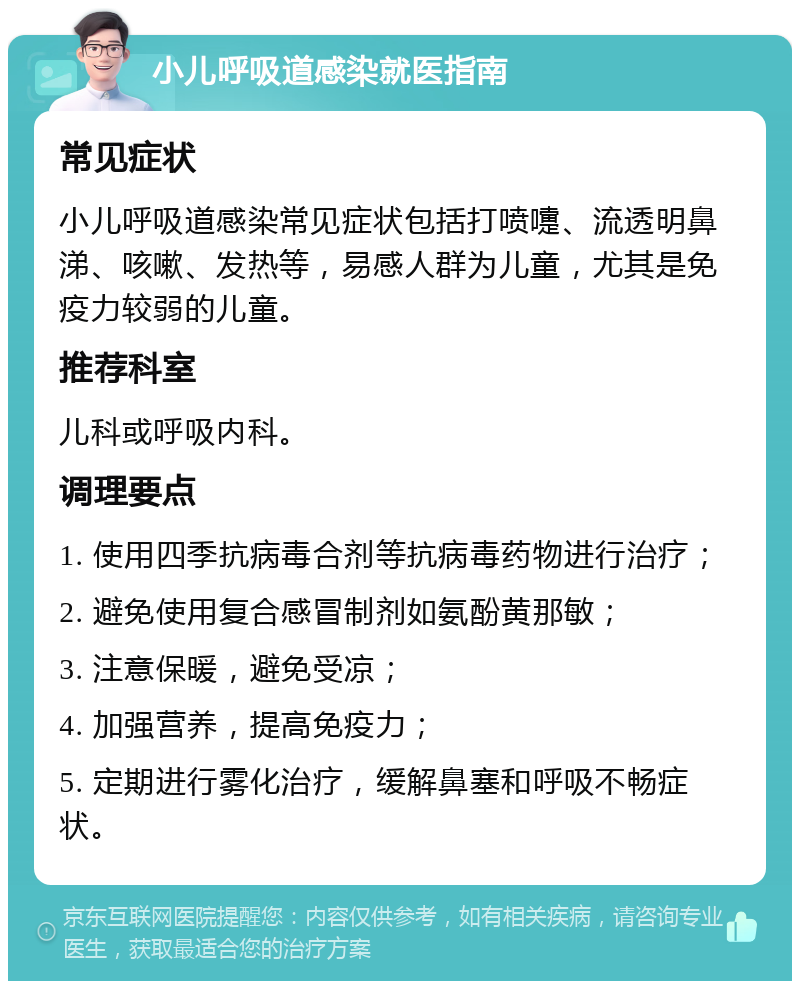 小儿呼吸道感染就医指南

常见症状

小儿呼吸道感染常见症状包括打喷嚏、流透明鼻涕、咳嗽、发热等，易感人群为儿童，尤其是免疫力较弱的儿童。

推荐科室

儿科或呼吸内科。

调理要点

1. 使用四季抗病毒合剂等抗病毒药物进行治疗；

2. 避免使用复合感冒制剂如氨酚黄那敏；

3. 注意保暖，避免受凉；

4. 加强营养，提高免疫力；

5. 定期进行雾化治疗，缓解鼻塞和呼吸不畅症状。

京东互联网医院提醒您：内容仅供参考，如有相关疾病，请咨询专业医生，获取最适合您的治疗方案